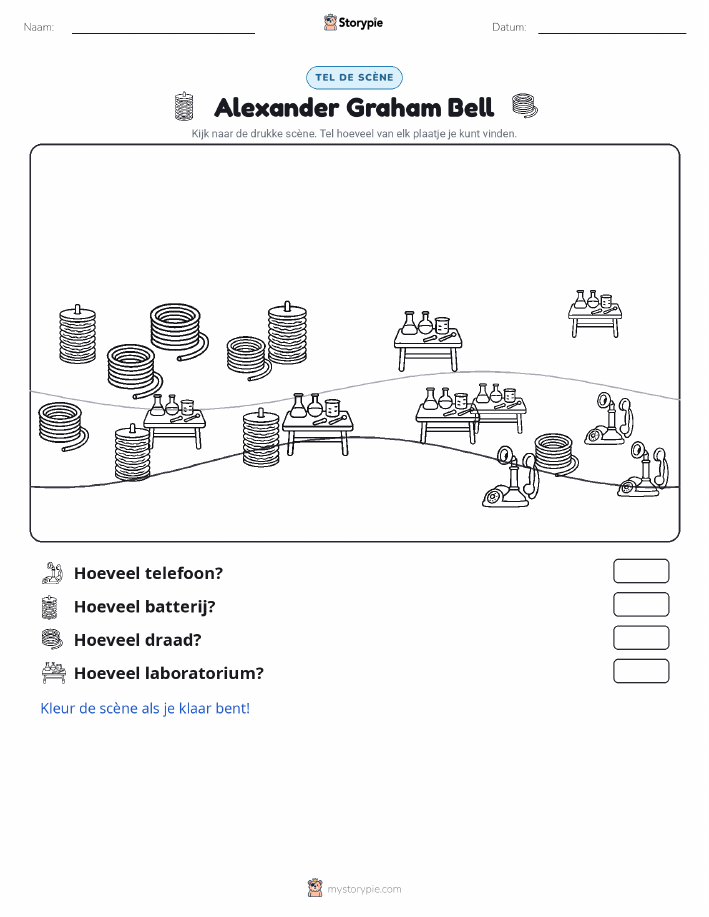 Naam: ____ Storypie Datum: ____

TEL DE SCÈNE

Alexander Graham Bell

Kijk naar de drukke scène. Tel hoeveel van elk plaatje je kunt vinden.

Hoeveel telefoon?

Hoeveel batterij?

Hoeveel draad?

Hoeveel laboratorium?

Kleur de scène als je klaar bent!

mystorypie.com